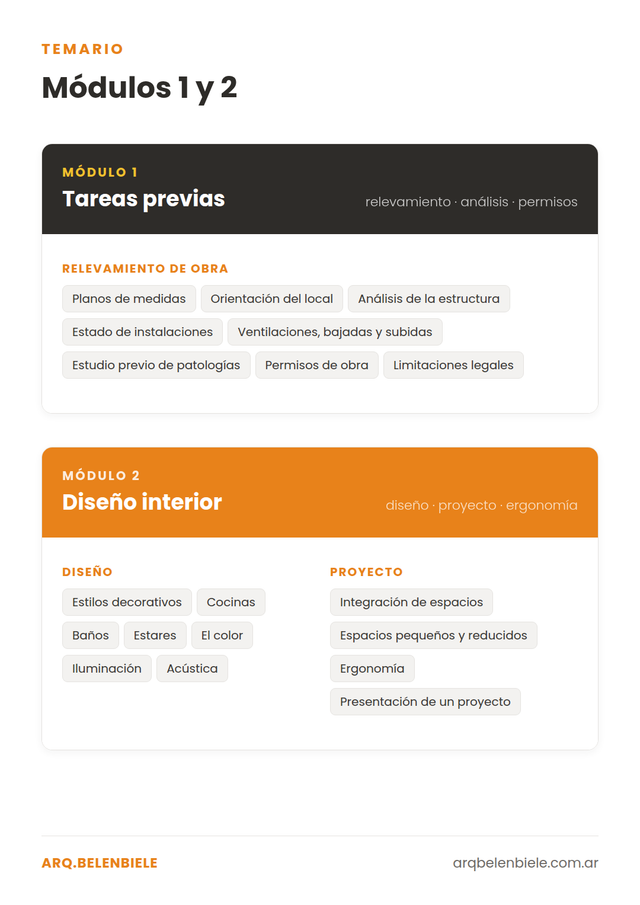 TEMARIO

Módulos 1 y 2

MÓDULO 1
Tareas previas
relevamiento · análisis · permisos

RELEVAMIENTO DE OBRA

Planos de medidas
Orientación del local
Análisis de la estructura
Estado de instalaciones
Ventilaciones, bajadas y subidas
Estudio previo de patologías
Permisos de obra
Limitaciones legales

MÓDULO 2
Diseño interior
diseño · proyecto · ergonomía

DISEÑO

Estilos decorativos
Cocinas
Baños
Estares
El color
Iluminación
Acústica

PROYECTO

Integración de espacios
Espacios pequeños y reducidos
Ergonomía
Presentación de un proyecto

ARQ.BELENBIELE
arqbelenbiele.com.ar